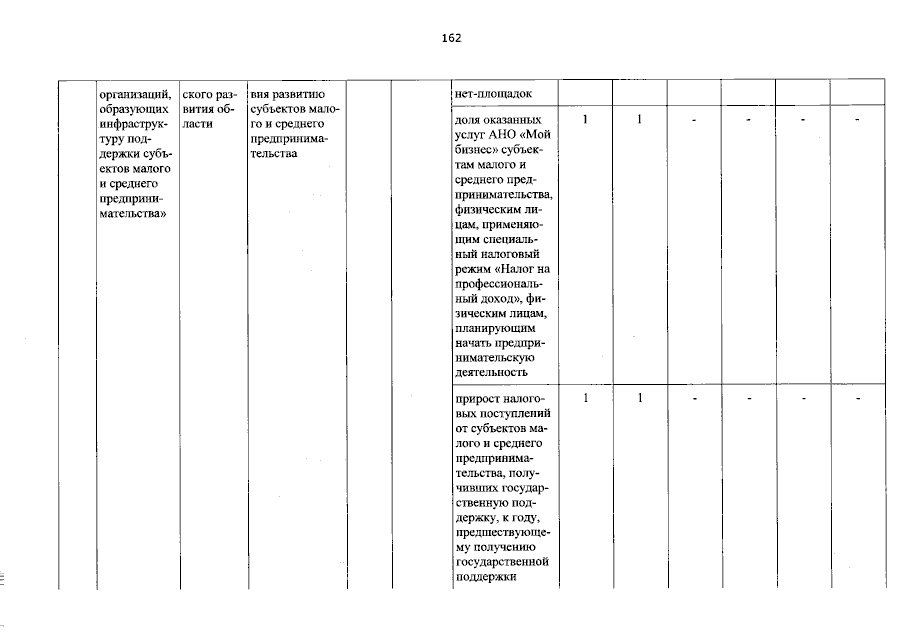 162

|  | организаций, образующих инфраструктуру поддержки субъектов малого и среднего предпринимательства» | ского развития области | вия развитию субъектов малого и среднего предпринимательства |  |  | нет-площадок |  |  |  |  |  |  |
|---|---|---|---|---|---|---|---|---|---|---|---|---|
|  |  |  |  |  |  | доля оказанных услуг АНО «Мой бизнес» субъектам малого и среднего предпринимательства, физическим лицам, применяющим специальный налоговый режим «Налог на профессиональный доход», физическим лицам, планирующим начать предпринимательскую деятельность | 1 | 1 | - | - | - | - |
|  |  |  |  |  |  | прирост налоговых поступлений от субъектов малого и среднего предпринимательства, получивших государственную поддержку, к году, предшествующему получению государственной поддержки | 1 | 1 | - | - | - | - |